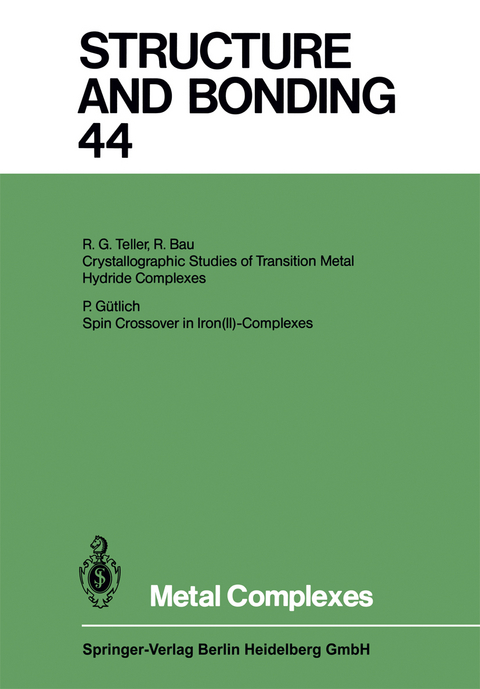 STRUCTURE AND BONDING 44

R. G. Teller, R. Bau
Crystallographic Studies of Transition Metal Hydride Complexes

P. Gütlich
Spin Crossover in Iron(II)-Complexes

Metal Complexes

Springer-Verlag Berlin Heidelberg GmbH